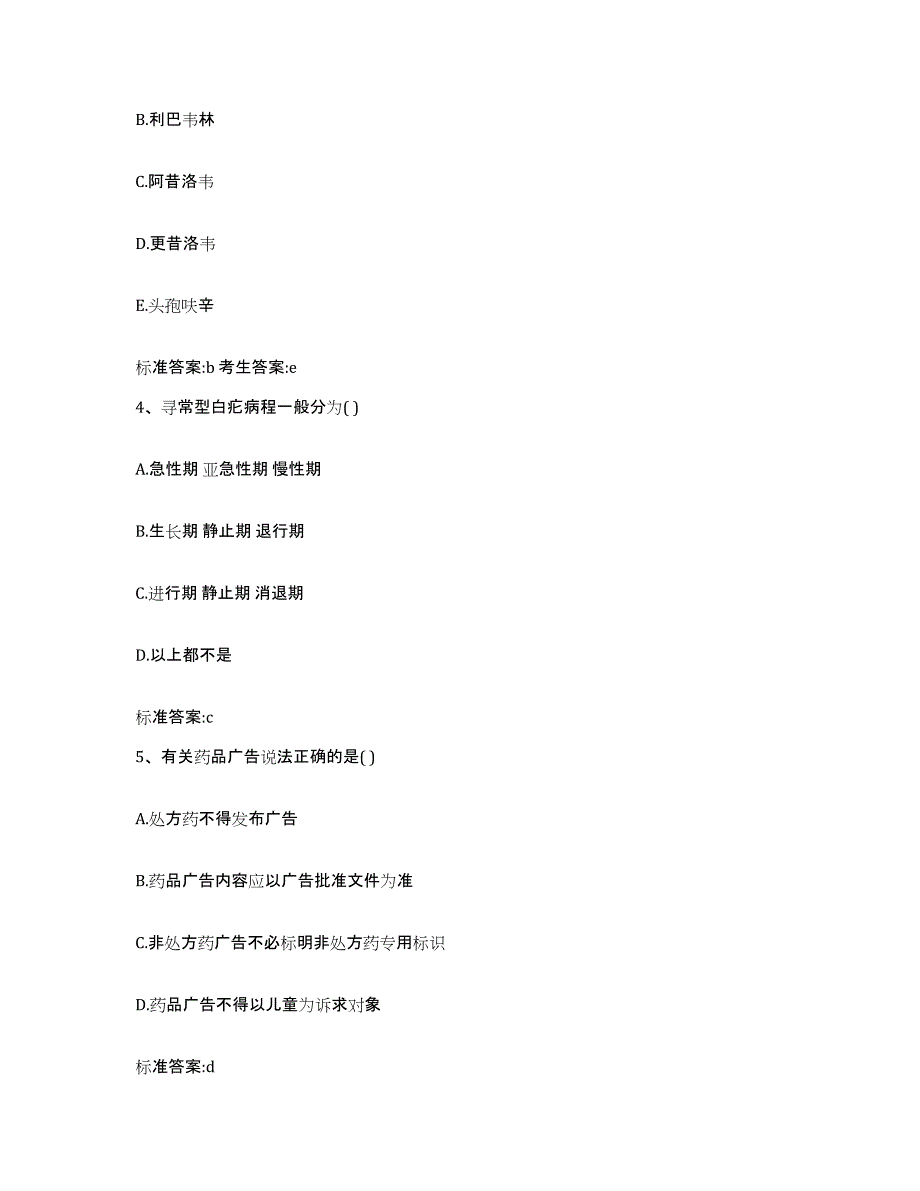 B.利巴韦林

C.阿昔洛韦

D.更昔洛韦

E.头孢呋辛

标准答案:b 考生答案:e

4、寻常型白疕病程一般分为( )

A.急性期 亚急性期 慢性期

B.生长期 静止期 退行期

C.进行期 静止期 消退期

D.以上都不是

标准答案:c

5、有关药品广告说法正确的是( )

A.处方药不得发布广告

B.药品广告内容应以广告批准文件为准

C.非处方药广告不必标明非处方药专用标识

D.药品广告不得以儿童为诉求对象

标准答案:d